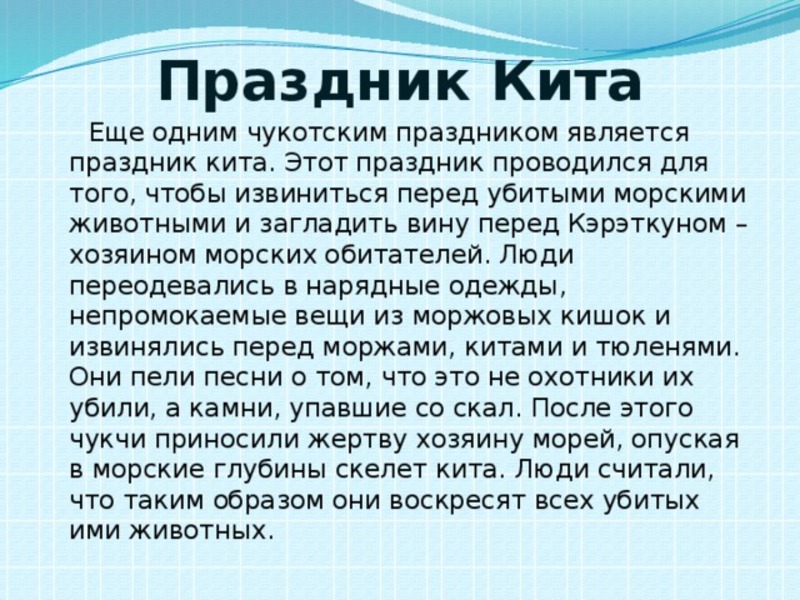 Праздник Кита

Еще одним чукотским праздником является праздник кита. Этот праздник проводился для того, чтобы извиниться перед убитыми морскими животными и загладить вину перед Кэрэткуном – хозяином морских обитателей. Люди переодевались в нарядные одежды, непромокаемые вещи из моржовых кишок и извинялись перед моржами, китами и тюленями. Они пели песни о том, что это не охотники их убили, а камни, упавшие со скал. После этого чукчи приносили жертву хозяину морей, опуская в морские глубины скелет кита. Люди считали, что таким образом они воскресят всех убитых ими животных.